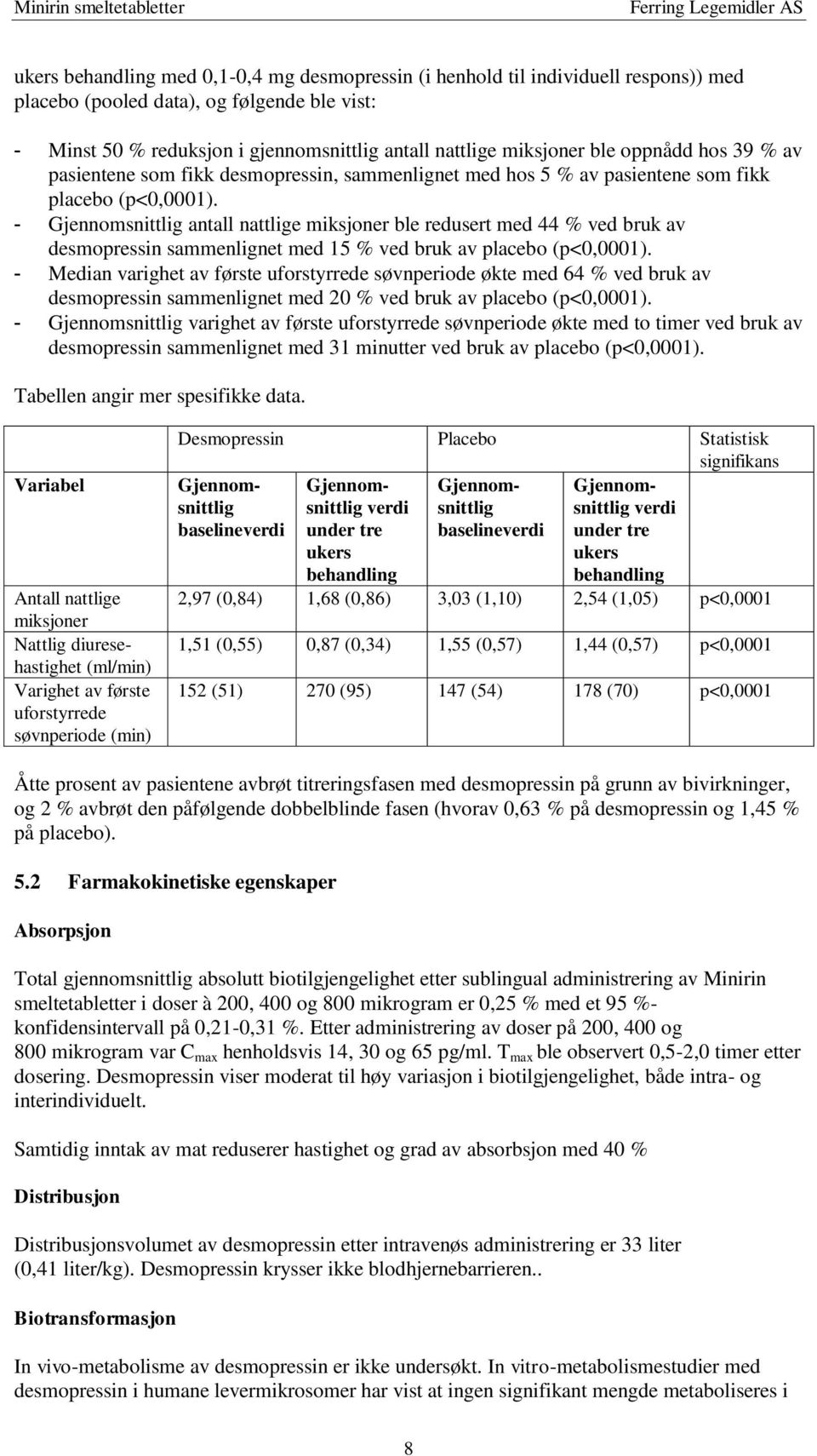 Minirin smeltetabletter Ferring Legemidler AS

ukers behandling med 0,1-0,4 mg desmopressin (i henhold til individuell respons)) med placebo (pooled data), og følgende ble vist:

- Minst 50 % reduksjon i gjennomsnittlig antall nattlige miksjoner ble oppnådd hos 39 % av pasientene som fikk desmopressin, sammenlignet med hos 5 % av pasientene som fikk placebo (p<0,0001).
- Gjennomsnittlig antall nattlige miksjoner ble redusert med 44 % ved bruk av desmopressin sammenlignet med 15 % ved bruk av placebo (p<0,0001).
- Median varighet av første uforstyrrede søvnperiode økte med 64 % ved bruk av desmopressin sammenlignet med 20 % ved bruk av placebo (p<0,0001).
- Gjennomsnittlig varighet av første uforstyrrede søvnperiode økte med to timer ved bruk av desmopressin sammenlignet med 31 minutter ved bruk av placebo (p<0,0001).

Tabellen angir mer spesifikke data.

| | Desmopressin | | Placebo | | Statistisk signifikans |
|---|---|---|---|---|---|
| Variabel | Gjennomsnittlig baselineverdi | Gjennomsnittlig verdi under tre ukers behandling | Gjennomsnittlig baselineverdi | Gjennomsnittlig verdi under tre ukers behandling | |
| Antall nattlige miksjoner | 2,97 (0,84) | 1,68 (0,86) | 3,03 (1,10) | 2,54 (1,05) | p<0,0001 |
| Nattlig diuresehastighet (ml/min) | 1,51 (0,55) | 0,87 (0,34) | 1,55 (0,57) | 1,44 (0,57) | p<0,0001 |
| Varighet av første uforstyrrede søvnperiode (min) | 152 (51) | 270 (95) | 147 (54) | 178 (70) | p<0,0001 |

Åtte prosent av pasientene avbrøt titreringsfasen med desmopressin på grunn av bivirkninger, og 2 % avbrøt den påfølgende dobbelblinde fasen (hvorav 0,63 % på desmopressin og 1,45 % på placebo).

5.2 Farmakokinetiske egenskaper

Absorpsjon

Total gjennomsnittlig absolutt biotilgjengelighet etter sublingual administrering av Minirin smeltetabletter i doser à 200, 400 og 800 mikrogram er 0,25 % med et 95 %-konfidensintervall på 0,21-0,31 %. Etter administrering av doser på 200, 400 og 800 mikrogram var $C_{max}$ henholdsvis 14, 30 og 65 pg/ml. $T_{max}$ ble observert 0,5-2,0 timer etter dosering. Desmopressin viser moderat til høy variasjon i biotilgjengelighet, både intra- og interindividuelt.

Samtidig inntak av mat reduserer hastighet og grad av absorbsjon med 40 %

Distribusjon

Distribusjonsvolumet av desmopressin etter intravenøs administrering er 33 liter (0,41 liter/kg). Desmopressin krysser ikke blodhjernebarrieren..

Biotransformasjon

In vivo-metabolisme av desmopressin er ikke undersøkt. In vitro-metabolismestudier med desmopressin i humane levermikrosomer har vist at ingen signifikant mengde metaboliseres i

8